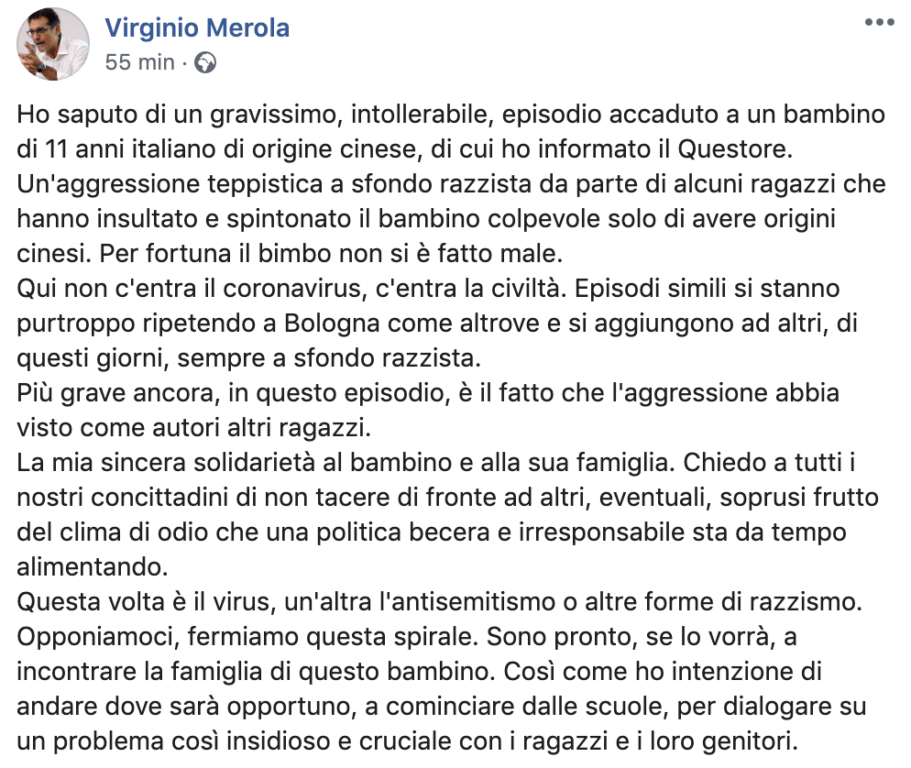 Virginio Merola
55 min ·

Ho saputo di un gravissimo, intollerabile, episodio accaduto a un bambino di 11 anni italiano di origine cinese, di cui ho informato il Questore.
Un'aggressione teppistica a sfondo razzista da parte di alcuni ragazzi che hanno insultato e spintonato il bambino colpevole solo di avere origini cinesi. Per fortuna il bimbo non si è fatto male.
Qui non c'entra il coronavirus, c'entra la civiltà. Episodi simili si stanno purtroppo ripetendo a Bologna come altrove e si aggiungono ad altri, di questi giorni, sempre a sfondo razzista.
Più grave ancora, in questo episodio, è il fatto che l'aggressione abbia visto come autori altri ragazzi.
La mia sincera solidarietà al bambino e alla sua famiglia. Chiedo a tutti i nostri concittadini di non tacere di fronte ad altri, eventuali, soprusi frutto del clima di odio che una politica becera e irresponsabile sta da tempo alimentando.
Questa volta è il virus, un'altra l'antisemitismo o altre forme di razzismo. Opponiamoci, fermiamo questa spirale. Sono pronto, se lo vorrà, a incontrare la famiglia di questo bambino. Così come ho intenzione di andare dove sarà opportuno, a cominciare dalle scuole, per dialogare su un problema così insidioso e cruciale con i ragazzi e i loro genitori.